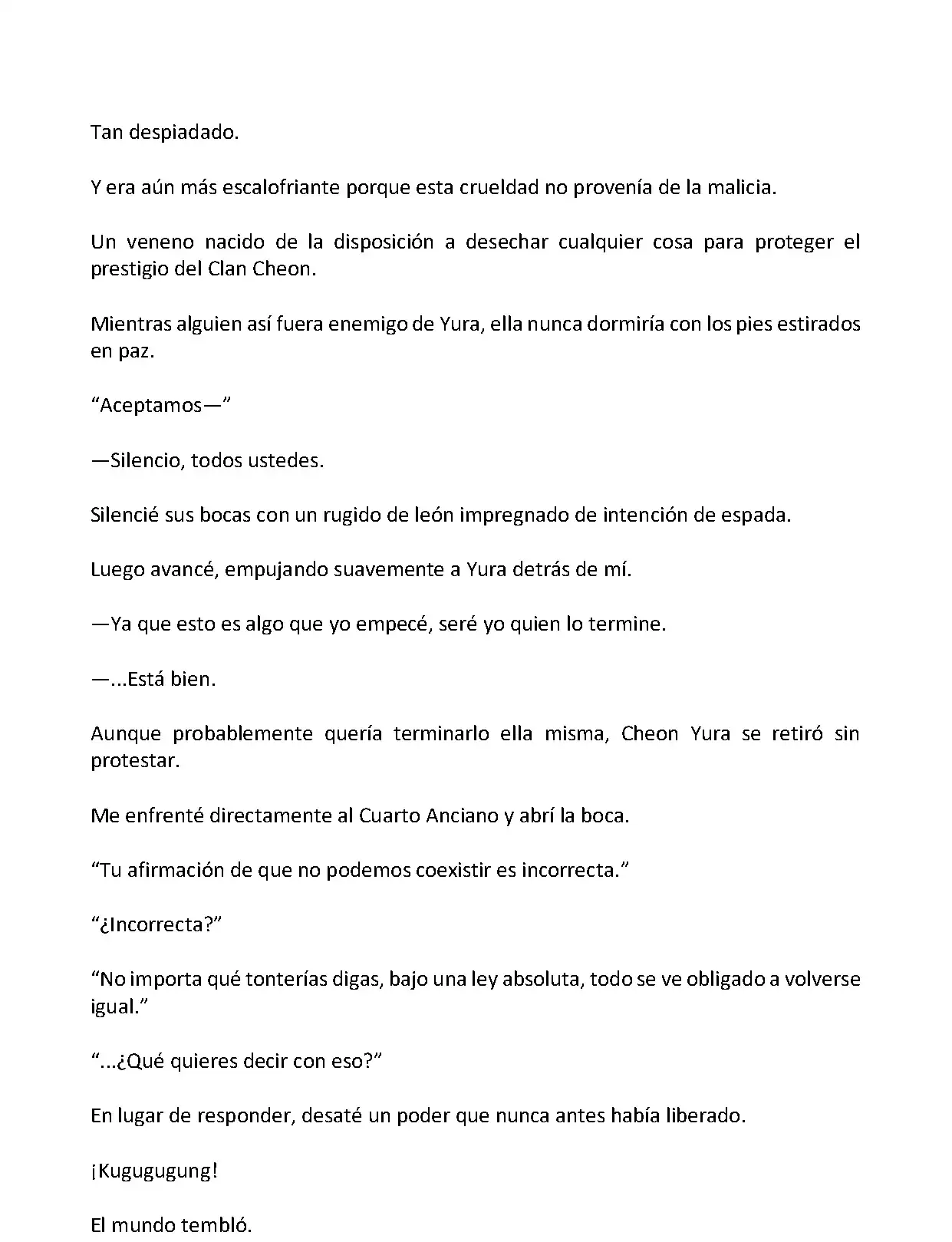 Tan despiadado.

Y era aún más escalofriante porque esta crueldad no provenía de la malicia.

Un veneno nacido de la disposición a desechar cualquier cosa para proteger el prestigio del Clan Cheon.

Mientras alguien así fuera enemigo de Yura, ella nunca dormiría con los pies estirados en paz.

“Aceptamos—”

—Silencio, todos ustedes.

Silencié sus bocas con un rugido de león impregnado de intención de espada.

Luego avancé, empujando suavemente a Yura detrás de mí.

—Ya que esto es algo que yo empecé, seré yo quien lo termine.

—...Está bien.

Aunque probablemente quería terminarlo ella misma, Cheon Yura se retiró sin protestar.

Me enfrenté directamente al Cuarto Anciano y abrí la boca.

“Tu afirmación de que no podemos coexistir es incorrecta.”

“¿Incorrecta?”

“No importa qué tonterías digas, bajo una ley absoluta, todo se ve obligado a volverse igual.”

“...¿Qué quieres decir con eso?”

En lugar de responder, desaté un poder que nunca antes había liberado.

¡Kugugugung!

El mundo tembló.